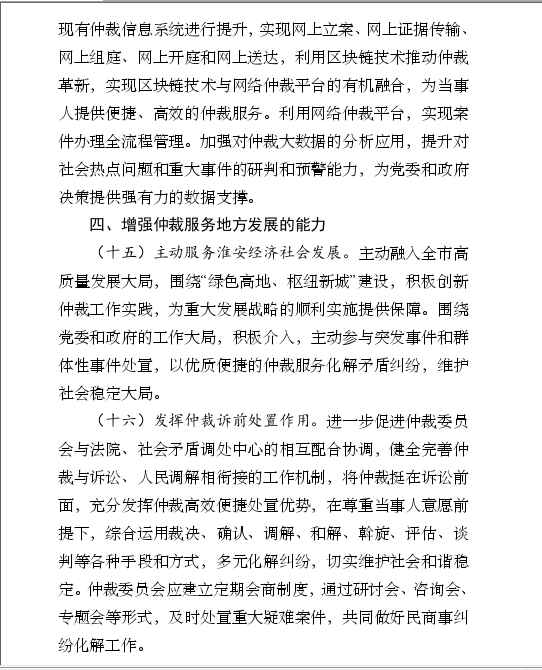 现有仲裁信息系统进行提升，实现网上立案、网上证据传输、网上组庭、网上开庭和网上送达，利用区块链技术推动仲裁革新，实现区块链技术与网络仲裁平台的有机融合，为当事人提供便捷、高效的仲裁服务。利用网络仲裁平台，实现案件办理全流程管理。加强对仲裁大数据的分析应用，提升对社会热点问题和重大事件的研判和预警能力，为党委和政府决策提供强有力的数据支撑。

四、增强仲裁服务地方发展的能力

（十五）主动服务淮安经济社会发展。主动融入全市高质量发展大局，围绕“绿色高地、枢纽新城”建设，积极创新仲裁工作实践，为重大发展战略的顺利实施提供保障。围绕党委和政府的工作大局，积极介入，主动参与突发事件和群体性事件处置，以优质便捷的仲裁服务化解矛盾纠纷，维护社会稳定大局。

（十六）发挥仲裁诉前处置作用。进一步促进仲裁委员会与法院、社会矛盾调处中心的相互配合协调，健全完善仲裁与诉讼、人民调解相衔接的工作机制，将仲裁挺在诉讼前面，充分发挥仲裁高效便捷处置优势，在尊重当事人意愿前提下，综合运用裁决、确认、调解、和解、斡旋、评估、谈判等各种手段和方式，多元化解纠纷，切实维护社会和谐稳定。仲裁委员会应建立定期会商制度，通过研讨会、咨询会、专题会等形式，及时处置重大疑难案件，共同做好民商事纠纷化解工作。